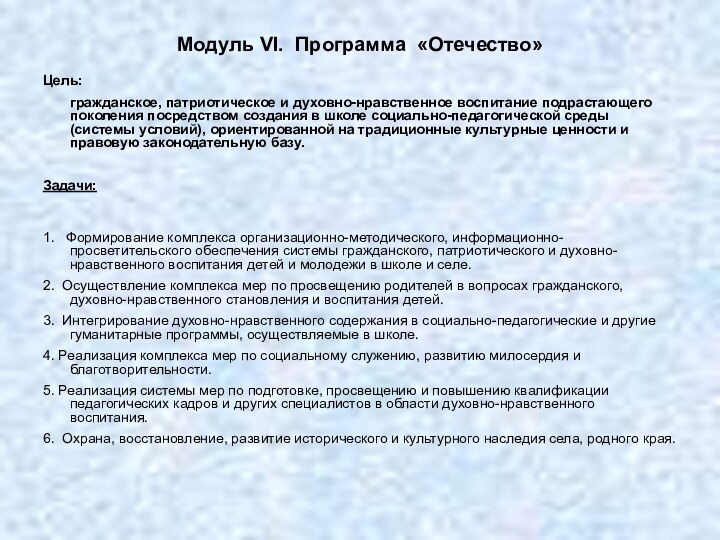 Модуль VI. Программа «Отечество»

Цель:

гражданское, патриотическое и духовно-нравственное воспитание подрастающего поколения посредством создания в школе социально-педагогической среды (системы условий), ориентированной на традиционные культурные ценности и правовую законодательную базу.

Задачи:

1. Формирование комплекса организационно-методического, информационно-просветительского обеспечения системы гражданского, патриотического и духовно-нравственного воспитания детей и молодежи в школе и селе.

2. Осуществление комплекса мер по просвещению родителей в вопросах гражданского, духовно-нравственного становления и воспитания детей.

3. Интегрирование духовно-нравственного содержания в социально-педагогические и другие гуманитарные программы, осуществляемые в школе.

4. Реализация комплекса мер по социальному служению, развитию милосердия и благотворительности.

5. Реализация системы мер по подготовке, просвещению и повышению квалификации педагогических кадров и других специалистов в области духовно-нравственного воспитания.

6. Охрана, восстановление, развитие исторического и культурного наследия села, родного края.